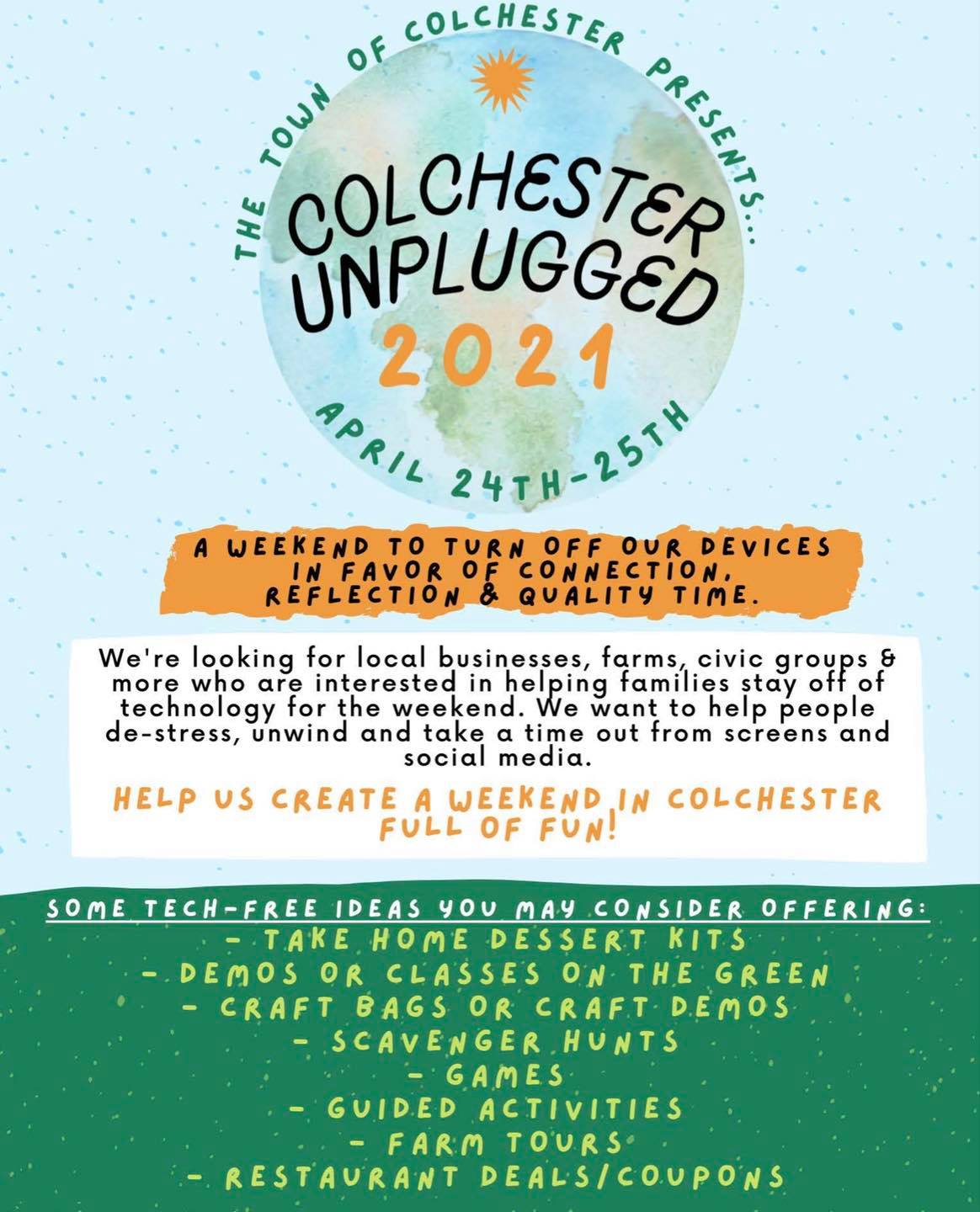 THE TOWN OF COLCHESTER PRESENTS...

COLCHESTER UNPLUGGED 2021

APRIL 24TH-25TH

A WEEKEND TO TURN OFF OUR DEVICES IN FAVOR OF CONNECTION, REFLECTION & QUALITY TIME.

We're looking for local businesses, farms, civic groups & more who are interested in helping families stay off of technology for the weekend. We want to help people de-stress, unwind and take a time out from screens and social media.

HELP US CREATE A WEEKEND IN COLCHESTER FULL OF FUN!

SOME TECH-FREE IDEAS YOU MAY CONSIDER OFFERING:
- TAKE HOME DESSERT KITS
- DEMOS OR CLASSES ON THE GREEN
- CRAFT BAGS OR CRAFT DEMOS
- SCAVENGER HUNTS
- GAMES
- GUIDED ACTIVITIES
- FARM TOURS
- RESTAURANT DEALS/COUPONS